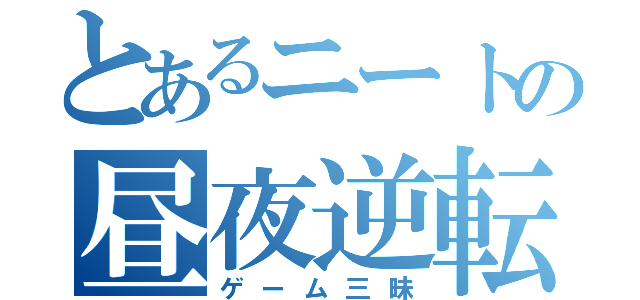 とあるニートの
昼夜逆転
ゲーム三昧